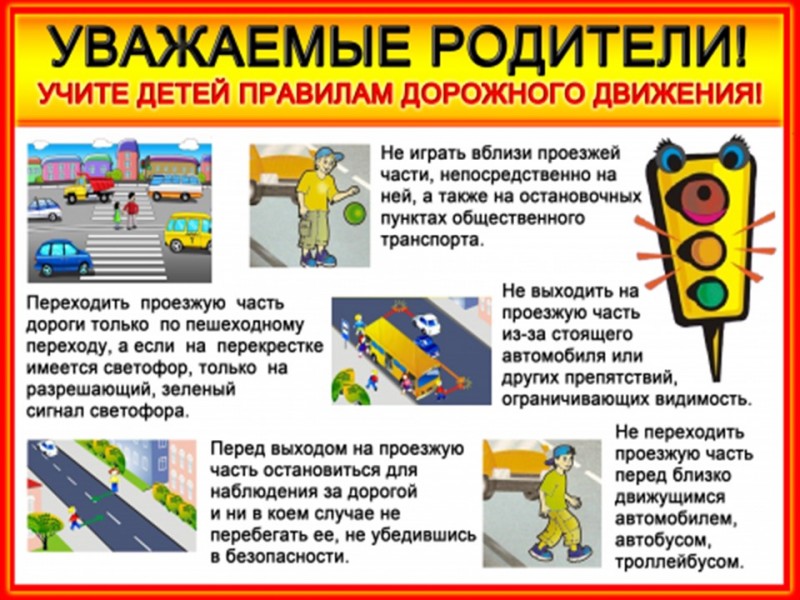 УВАЖАЕМЫЕ РОДИТЕЛИ!
УЧИТЕ ДЕТЕЙ ПРАВИЛАМ ДОРОЖНОГО ДВИЖЕНИЯ!

Не играть вблизи проезжей части, непосредственно на ней, а также на остановочных пунктах общественного транспорта.

Переходить проезжую часть дороги только по пешеходному переходу, а если на перекрестке имеется светофор, только на разрешающий, зеленый сигнал светофора.

Не выходить на проезжую часть из-за стоящего автомобиля или других препятствий, ограничивающих видимость.

Перед выходом на проезжую часть остановиться для наблюдения за дорогой и ни в коем случае не перебегать ее, не убедившись в безопасности.

Не переходить проезжую часть перед близко движущимся автомобилем, автобусом, троллейбусом.